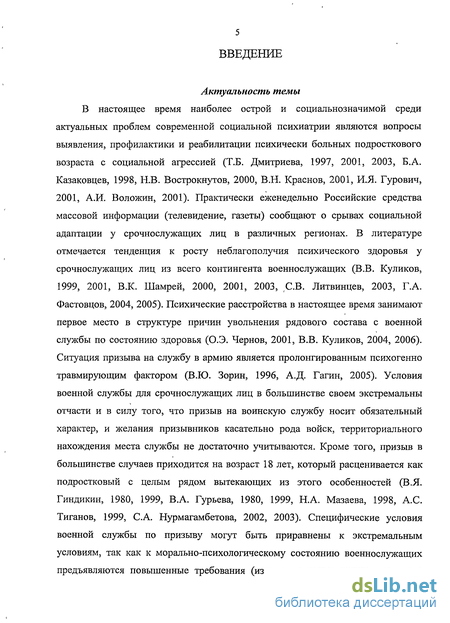 5

ВВЕДЕНИЕ

Актуальность темы

В настоящее время наиболее острой и социальнозначимой среди актуальных проблем современной социальной психиатрии являются вопросы выявления, профилактики и реабилитации психически больных подросткового возраста с социальной агрессией (Т.Б. Дмитриева, 1997, 2001, 2003, Б.А. Казаковцев, 1998, Н.В. Вострокнутов, 2000, В.Н. Краснов, 2001, И.Я. Гурович, 2001, А.И. Воложин, 2001). Практически еженедельно Российские средства массовой информации (телевидение, газеты) сообщают о срывах социальной адаптации у срочнослужащих лиц в различных регионах. В литературе отмечается тенденция к росту неблагополучия психического здоровья у срочнослужащих лиц из всего контингента военнослужащих (В.В. Куликов, 1999, 2001, В.К. Шамрей, 2000, 2001, 2003, С.В. Литвинцев, 2003, Г.А. Фастовцов, 2004, 2005). Психические расстройства в настоящее время занимают первое место в структуре причин увольнения рядового состава с военной службы по состоянию здоровья (О.Э. Чернов, 2001, В.В. Куликов, 2004, 2006). Ситуация призыва на службу в армию является пролонгированным психогенно травмирующим фактором (В.Ю. Зорин, 1996, А.Д. Гагин, 2005). Условия военной службы для срочнослужащих лиц в большинстве своем экстремальны отчасти и в силу того, что призыв на воинскую службу носит обязательный характер, и желания призывников касательно рода войск, территориального нахождения места службы не достаточно учитываются. Кроме того, призыв в большинстве случаев приходится на возраст 18 лет, который расценивается как подростковый с целым рядом вытекающих из этого особенностей (В.Я. Гиндикин, 1980, 1999, В.А. Гурьева, 1980, 1999, Н.А. Мазаева, 1998, А.С. Тиганов, 1999, С.А. Нурмагамбетова, 2002, 2003). Специфические условия военной службы по призыву могут быть приравнены к экстремальным условиям, так как к морально-психологическому состоянию военнослужащих предъявляются повышенные требования (из

dsLib.net
библиотека диссертаций